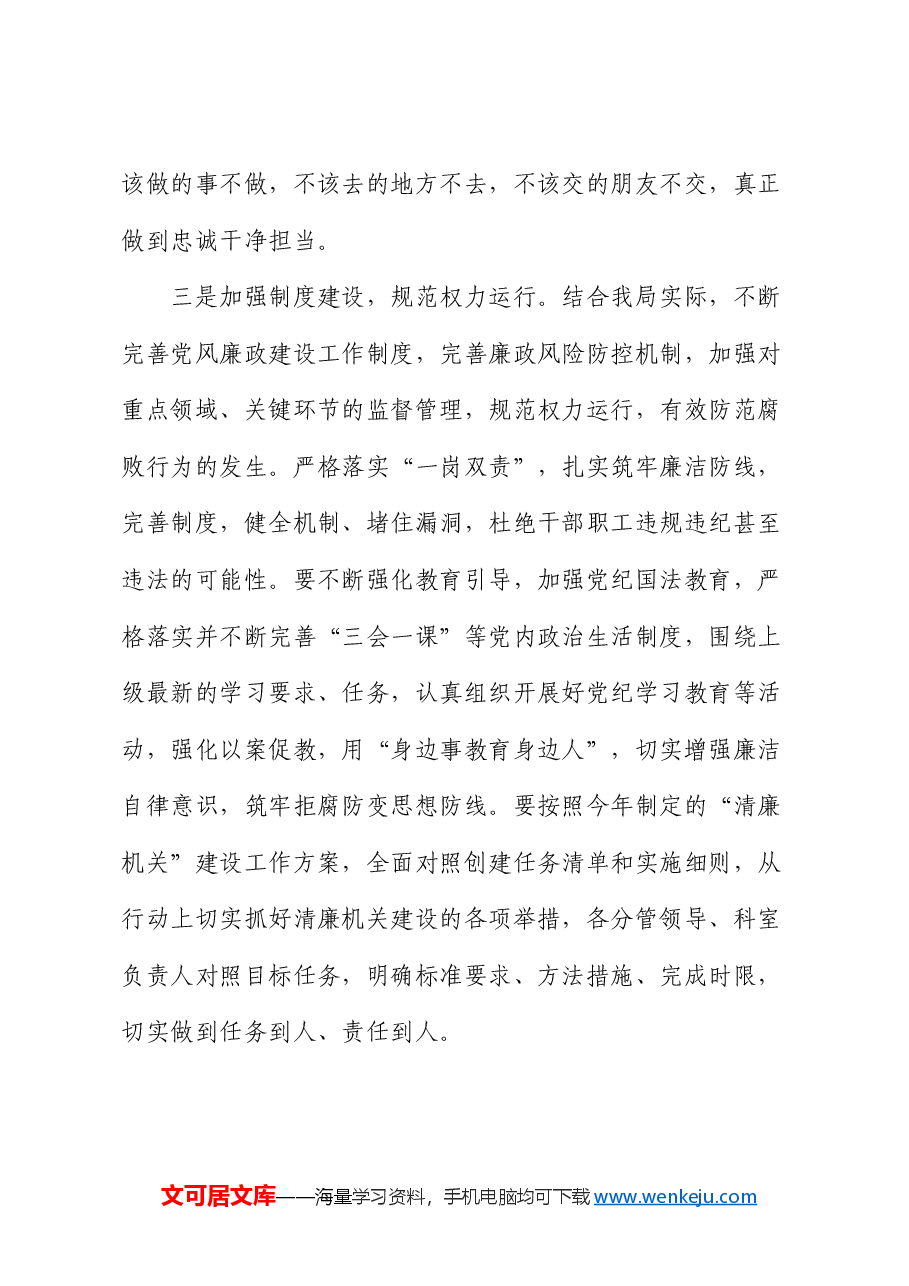 该做的事不做，不该去的地方不去，不该交的朋友不交，真正做到忠诚干净担当。

三是加强制度建设，规范权力运行。结合我局实际，不断完善党风廉政建设工作制度，完善廉政风险防控机制，加强对重点领域、关键环节的监督管理，规范权力运行，有效防范腐败行为的发生。严格落实“一岗双责”，扎实筑牢廉洁防线，完善制度，健全机制、堵住漏洞，杜绝干部职工违规违纪甚至违法的可能性。要不断强化教育引导，加强党纪国法教育，严格落实并不断完善“三会一课”等党内政治生活制度，围绕上级最新的学习要求、任务，认真组织开展好党纪学习教育等活动，强化以案促教，用“身边事教育身边人”，切实增强廉洁自律意识，筑牢拒腐防变思想防线。要按照今年制定的“清廉机关”建设工作方案，全面对照创建任务清单和实施细则，从行动上切实抓好清廉机关建设的各项举措，各分管领导、科室负责人对照目标任务，明确标准要求、方法措施、完成时限，切实做到任务到人、责任到人。

文可居文库——海量学习资料，手机电脑均可下载www.wenkeju.com